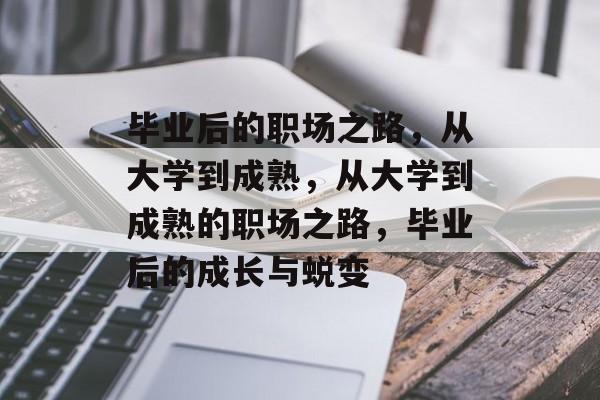 毕业后的职场之路，从大学到成熟，从大学到成熟的职场之路，毕业后的成长与蜕变